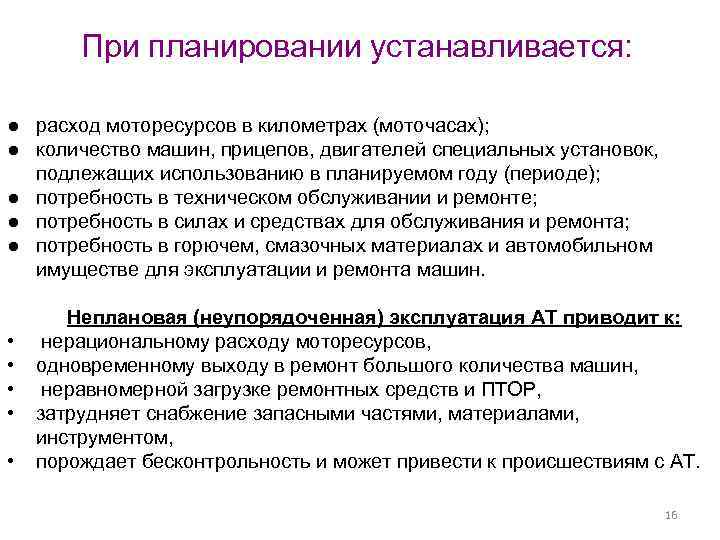 При планировании устанавливается:

● расход моторесурсов в километрах (моточасах);
● количество машин, прицепов, двигателей специальных установок, подлежащих использованию в планируемом году (периоде);
● потребность в техническом обслуживании и ремонте;
● потребность в силах и средствах для обслуживания и ремонта;
● потребность в горючем, смазочных материалах и автомобильном имуществе для эксплуатации и ремонта машин.

Неплановая (неупорядоченная) эксплуатация АТ приводит к:
• нерациональному расходу моторесурсов,
• одновременному выходу в ремонт большого количества машин,
• неравномерной загрузке ремонтных средств и ПТОР,
• затрудняет снабжение запасными частями, материалами, инструментом,
• порождает бесконтрольность и может привести к происшествиям с АТ.

16